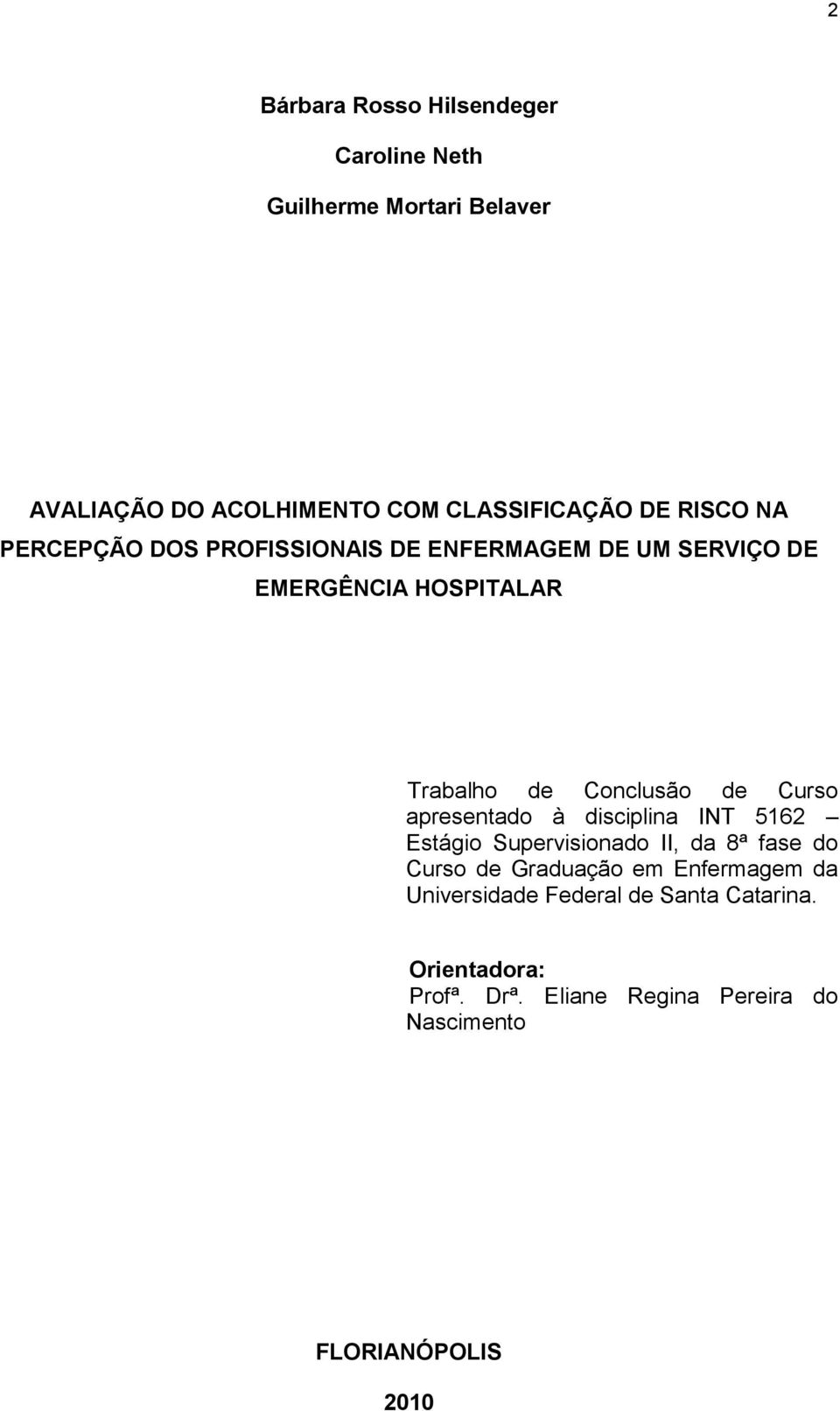 2

Bárbara Rosso Hilsendeger

Caroline Neth

Guilherme Mortari Belaver

AVALIAÇÃO DO ACOLHIMENTO COM CLASSIFICAÇÃO DE RISCO NA PERCEPÇÃO DOS PROFISSIONAIS DE ENFERMAGEM DE UM SERVIÇO DE EMERGÊNCIA HOSPITALAR

Trabalho de Conclusão de Curso apresentado à disciplina INT 5162 – Estágio Supervisionado II, da 8ª fase do Curso de Graduação em Enfermagem da Universidade Federal de Santa Catarina.

Orientadora:
Profª. Drª. Eliane Regina Pereira do Nascimento

FLORIANÓPOLIS

2010